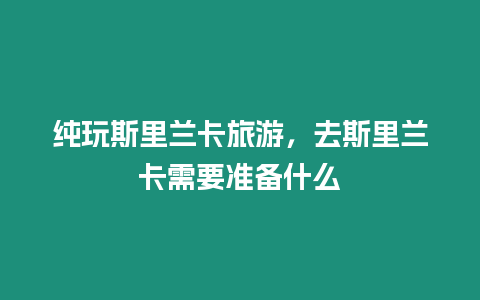 纯玩斯里兰卡旅游，去斯里兰卡需要准备什么